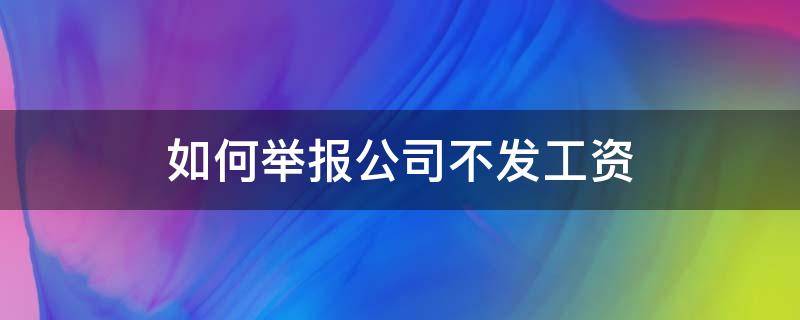 如何举报公司不发工资